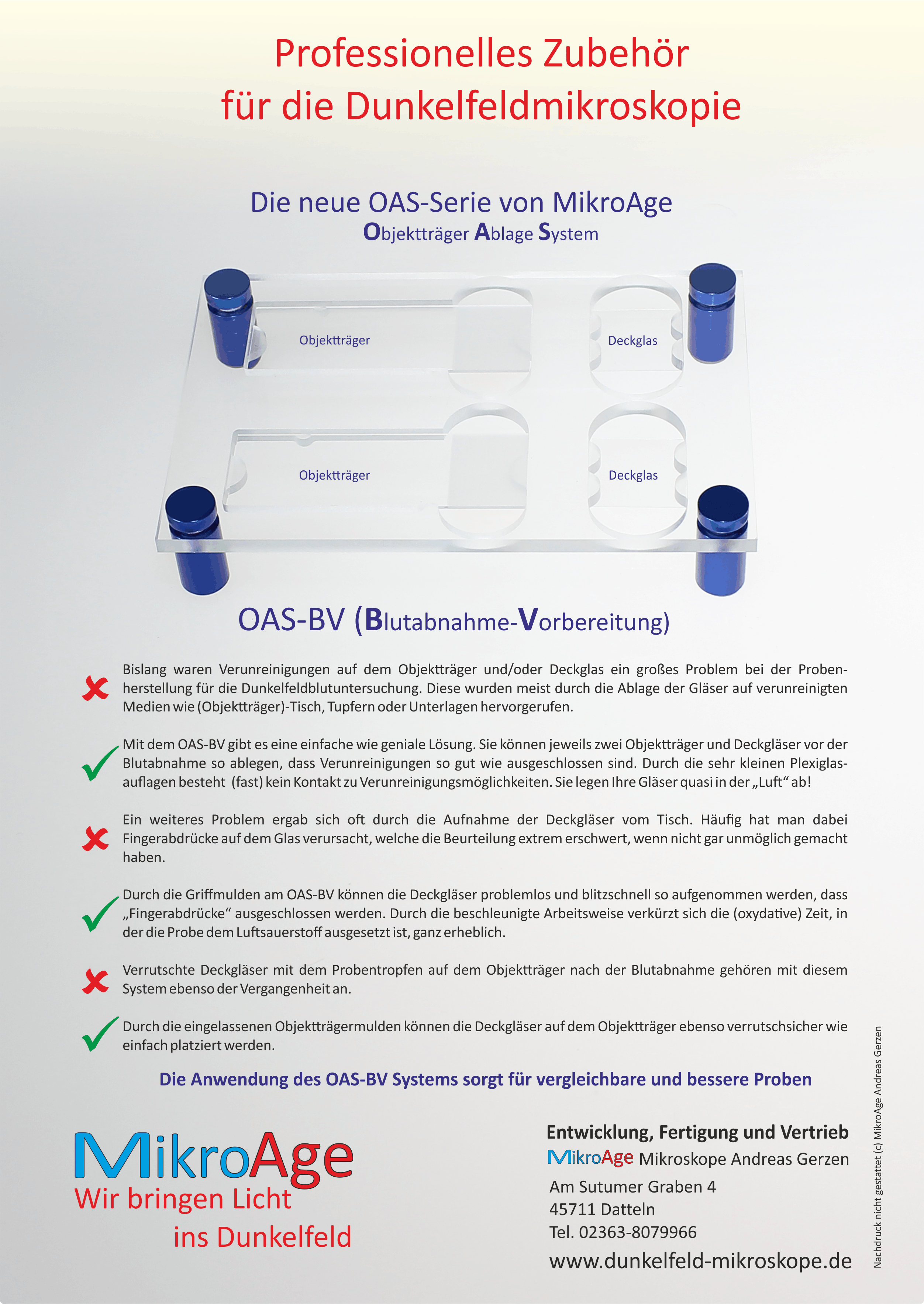 Professionelles Zubehör für die Dunkelfeldmikroskopie

Die neue OAS-Serie von MikroAge
Objektträger Ablage System

Objektträger

Deckglas

Objektträger

Deckglas

OAS-BV (Blutabnahme-Vorbereitung)

Bislang waren Verunreinigungen auf dem Objektträger und/oder Deckglas ein großes Problem bei der Probenherstellung für die Dunkelfeldblutuntersuchung. Diese wurden meist durch die Ablage der Gläser auf verunreinigten Medien wie (Objektträger)-Tisch, Tupfern oder Unterlagen hervorgerufen.

Mit dem OAS-BV gibt es eine einfache wie geniale Lösung. Sie können jeweils zwei Objektträger und Deckgläser vor der Blutabnahme so ablegen, dass Verunreinigungen so gut wie ausgeschlossen sind. Durch die sehr kleinen Plexiglasauflagen besteht (fast) kein Kontakt zu Verunreinigungsmöglichkeiten. Sie legen Ihre Gläser quasi in der „Luft“ ab!

Ein weiteres Problem ergab sich oft durch die Aufnahme der Deckgläser vom Tisch. Häufig hat man dabei Fingerabdrücke auf dem Glas verursacht, welche die Beurteilung extrem erschwert, wenn nicht gar unmöglich gemacht haben.

Durch die Griffmulden am OAS-BV können die Deckgläser problemlos und blitzschnell so aufgenommen werden, dass „Fingerabdrücke“ ausgeschlossen werden. Durch die beschleunigte Arbeitsweise verkürzt sich die (oxydative) Zeit, in der die Probe dem Luftsauerstoff ausgesetzt ist, ganz erheblich.

Verrutschte Deckgläser mit dem Probentropfen auf dem Objektträger nach der Blutabnahme gehören mit diesem System ebenso der Vergangenheit an.

Durch die eingelassenen Objektträgermulden können die Deckgläser auf dem Objektträger ebenso verrutschsicher wie einfach platziert werden.

Die Anwendung des OAS-BV Systems sorgt für vergleichbare und bessere Proben

MikroAge
Wir bringen Licht ins Dunkelfeld

Entwicklung, Fertigung und Vertrieb
MikroAge Mikroskope Andreas Gerzen
Am Sutumer Graben 4
45711 Datteln
Tel. 02363-8079966
www.dunkelfeld-mikroskope.de

Nachdruck nicht gestattet (c) MikroAge Andreas Gerzen